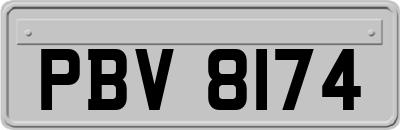 PBV 8174